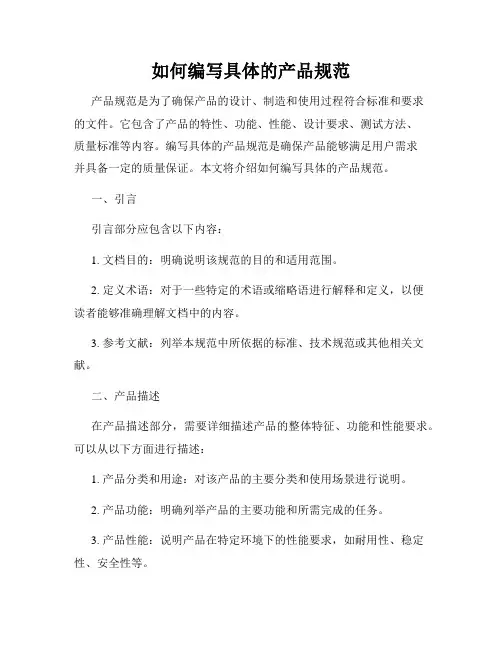 如何编写具体的产品规范

产品规范是为了确保产品的设计、制造和使用过程符合标准和要求的文件。它包含了产品的特性、功能、性能、设计要求、测试方法、质量标准等内容。编写具体的产品规范是确保产品能够满足用户需求并具备一定的质量保证。本文将介绍如何编写具体的产品规范。

一、引言

引言部分应包含以下内容：

1. 文档目的：明确说明该规范的目的和适用范围。

2. 定义术语：对于一些特定的术语或缩略语进行解释和定义，以便读者能够准确理解文档中的内容。

3. 参考文献：列举本规范中所依据的标准、技术规范或其他相关文献。

二、产品描述

在产品描述部分，需要详细描述产品的整体特征、功能和性能要求。可以从以下方面进行描述：

1. 产品分类和用途：对该产品的主要分类和使用场景进行说明。

2. 产品功能：明确列举产品的主要功能和所需完成的任务。

3. 产品性能：说明产品在特定环境下的性能要求，如耐用性、稳定性、安全性等。